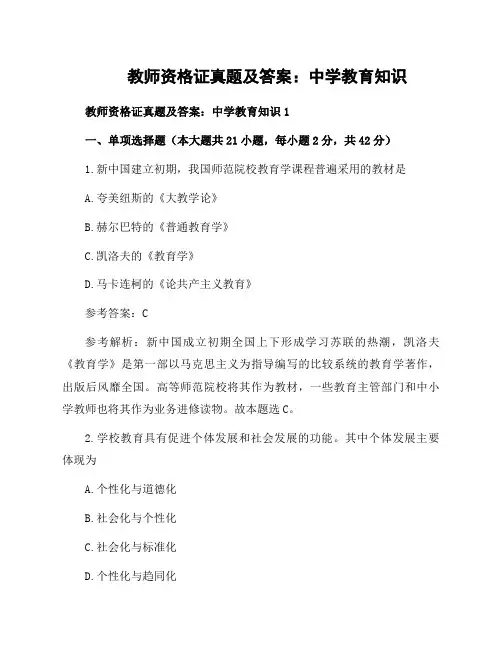 教师资格证真题及答案：中学教育知识

教师资格证真题及答案：中学教育知识 1

一、单项选择题（本大题共 21 小题，每小题 2 分，共 42 分）

1.新中国建立初期，我国师范院校教育学课程普遍采用的教材是

A.夸美纽斯的《大教学论》

B.赫尔巴特的《普通教育学》

C.凯洛夫的《教育学》

D.马卡连柯的《论共产主义教育》

参考答案：C

参考解析：新中国成立初期全国上下形成学习苏联的热潮，凯洛夫《教育学》是第一部以马克思主义为指导编写的比较系统的教育学著作，出版后风靡全国。高等师范院校将其作为教材，一些教育主管部门和中小学教师也将其作为业务进修读物。故本题选 C。

2.学校教育具有促进个体发展和社会发展的功能。其中个体发展主要体现为

A.个性化与道德化

B.社会化与个性化

C.社会化与标准化

D.个性化与趋同化